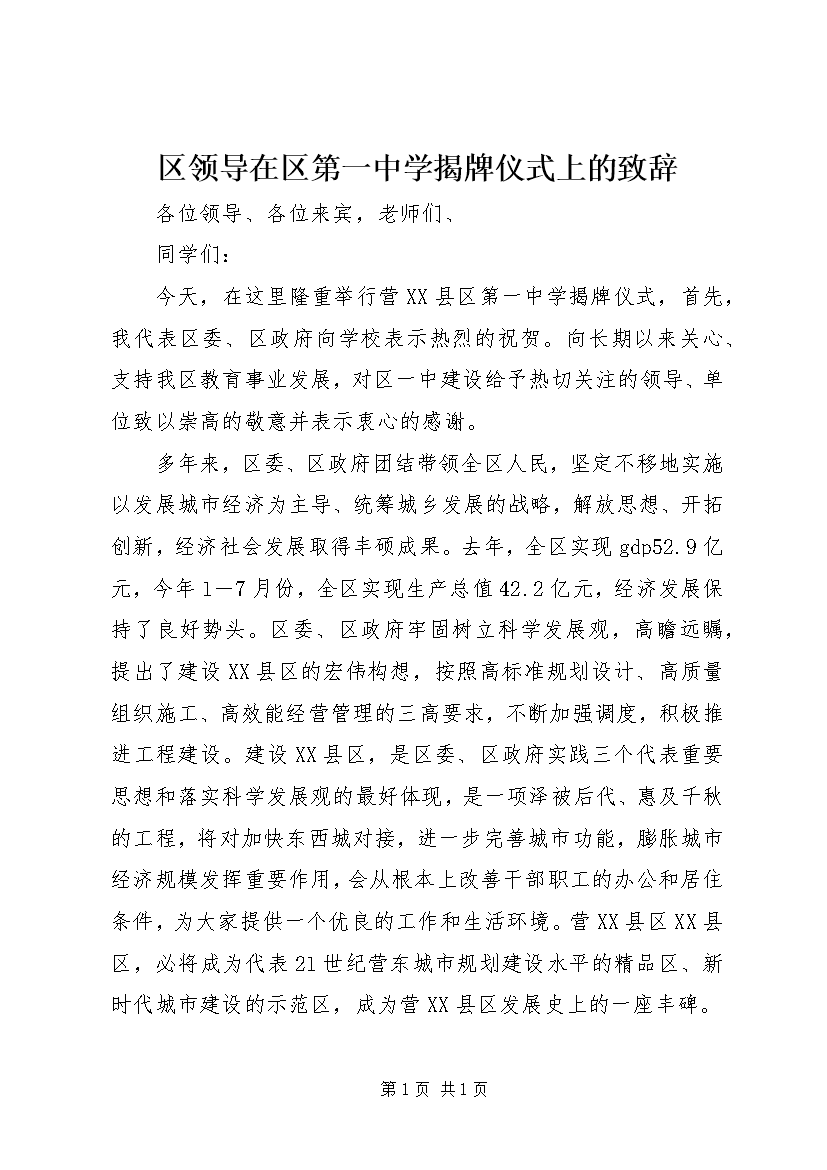 区领导在区第一中学揭牌仪式上的致辞

各位领导、各位来宾，老师们、

同学们：

今天，在这里隆重举行营XX县区第一中学揭牌仪式，首先，我代表区委、区政府向学校表示热烈的祝贺。向长期以来关心、支持我区教育事业发展，对区一中建设给予热切关注的领导、单位致以崇高的敬意并表示衷心的感谢。

多年来，区委、区政府团结带领全区人民，坚定不移地实施以发展城市经济为主导、统筹城乡发展的战略，解放思想、开拓创新，经济社会发展取得丰硕成果。去年，全区实现gdp52.9亿元，今年1—7月份，全区实现生产总值42.2亿元，经济发展保持了良好势头。区委、区政府牢固树立科学发展观，高瞻远瞩，提出了建设XX县区的宏伟构想，按照高标准规划设计、高质量组织施工、高效能经营管理的三高要求，不断加强调度，积极推进工程建设。建设XX县区，是区委、区政府实践三个代表重要思想和落实科学发展观的最好体现，是一项泽被后代、惠及千秋的工程，将对加快东西城对接，进一步完善城市功能，膨胀城市经济规模发挥重要作用，会从根本上改善干部职工的办公和居住条件，为大家提供一个优良的工作和生活环境。营XX县区XX县区，必将成为代表21世纪营东城市规划建设水平的精品区、新时代城市建设的示范区，成为营XX县区发展史上的一座丰碑。

第1页 共1页